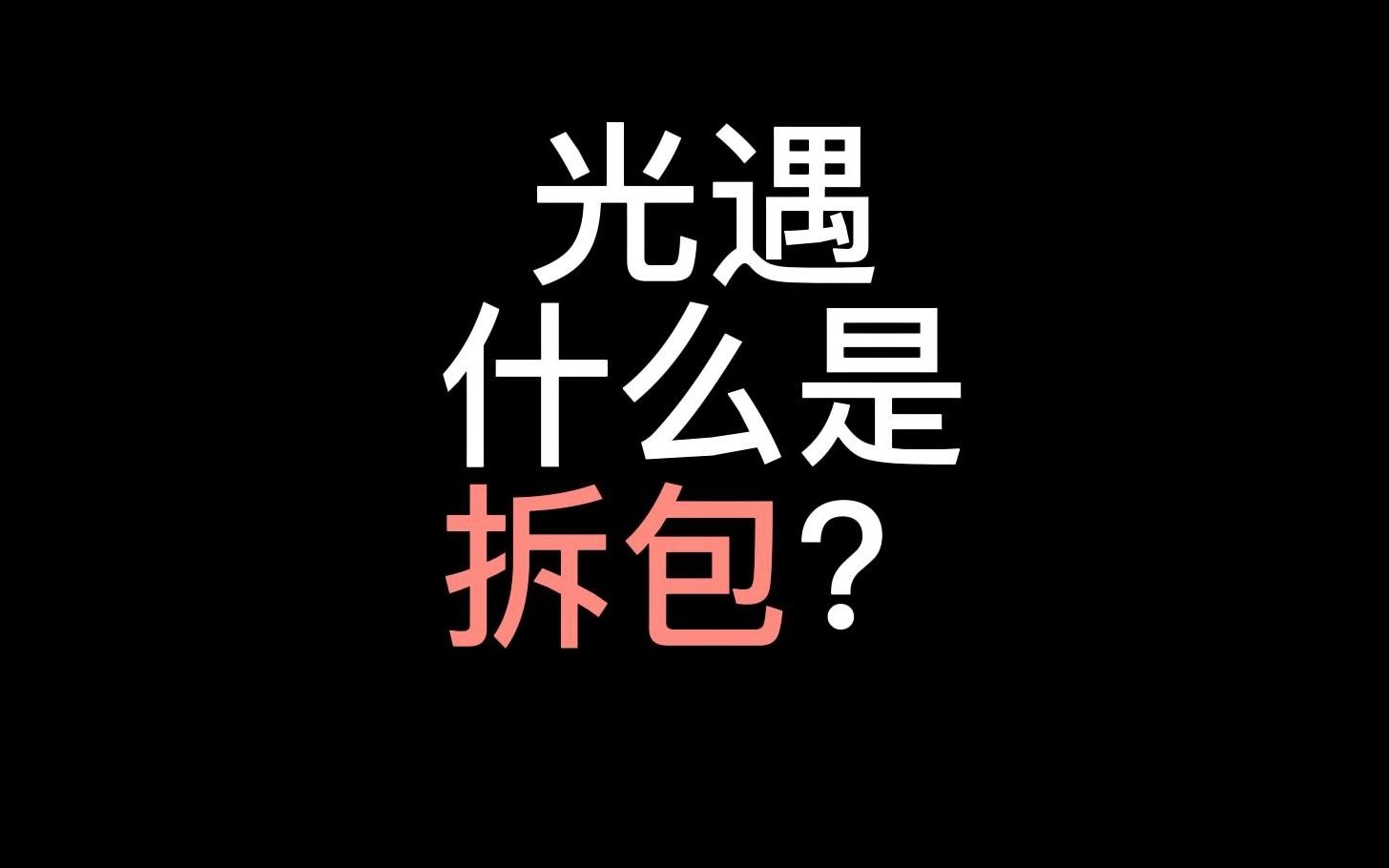 光遇
什么是
拆包？